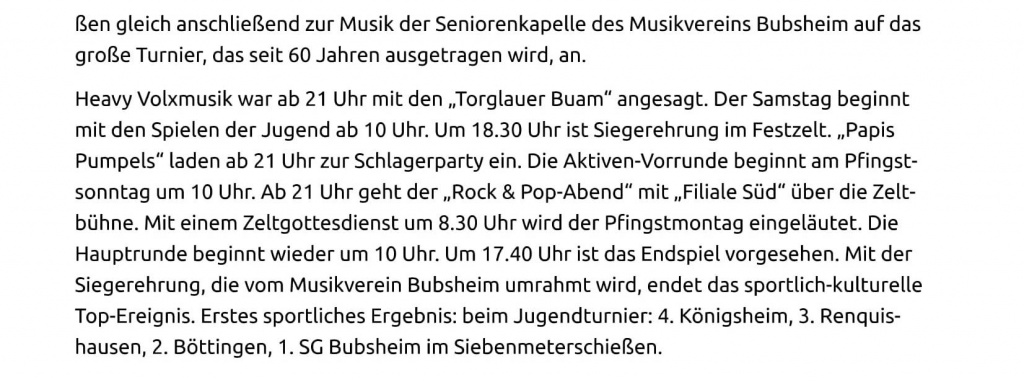 ßen gleich anschließend zur Musik der Seniorenkapelle des Musikvereins Bubsheim auf das große Turnier, das seit 60 Jahren ausgetragen wird, an.

Heavy Volxmusik war ab 21 Uhr mit den „Torglauer Buam“ angesagt. Der Samstag beginnt mit den Spielen der Jugend ab 10 Uhr. Um 18.30 Uhr ist Siegerehrung im Festzelt. „Papis Pumpels“ laden ab 21 Uhr zur Schlagerparty ein. Die Aktiven-Vorrunde beginnt am Pfingstsonntag um 10 Uhr. Ab 21 Uhr geht der „Rock & Pop-Abend“ mit „Filiale Süd“ über die Zeltbühne. Mit einem Zeltgottesdienst um 8.30 Uhr wird der Pfingstmontag eingeläutet. Die Hauptrunde beginnt wieder um 10 Uhr. Um 17.40 Uhr ist das Endspiel vorgesehen. Mit der Siegerehrung, die vom Musikverein Bubsheim umrahmt wird, endet das sportlich-kulturelle Top-Ereignis. Erstes sportliches Ergebnis: beim Jugendturnier: 4. Königsheim, 3. Renquishausen, 2. Böttingen, 1. SG Bubsheim im Siebenmeterschießen.